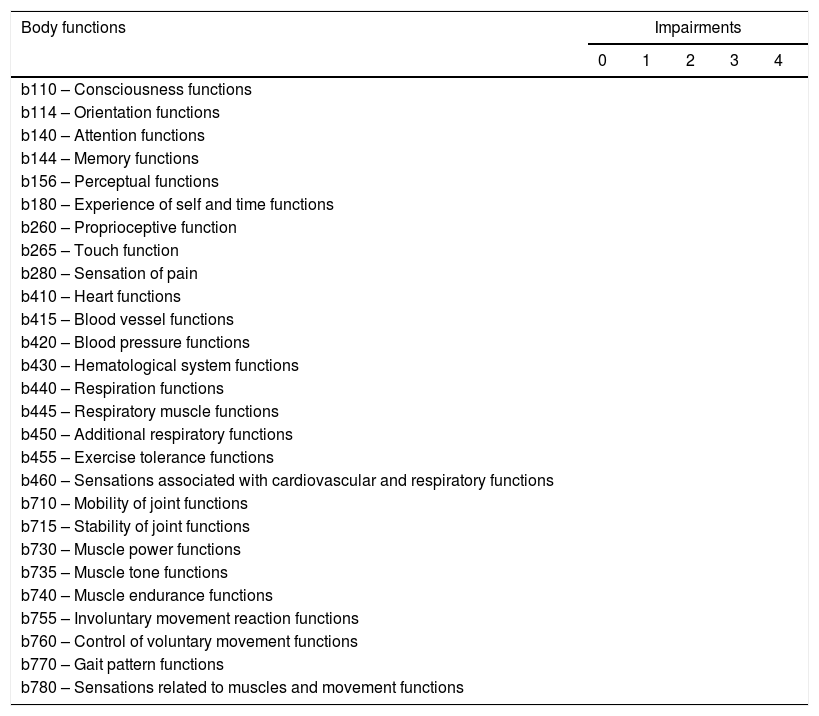 | Body functions | Impairments | | | | |
|---|---|---|---|---|---|
| | 0 | 1 | 2 | 3 | 4 |
| b110 – Consciousness functions | | | | | |
| b114 – Orientation functions | | | | | |
| b140 – Attention functions | | | | | |
| b144 – Memory functions | | | | | |
| b156 – Perceptual functions | | | | | |
| b180 – Experience of self and time functions | | | | | |
| b260 – Proprioceptive function | | | | | |
| b265 – Touch function | | | | | |
| b280 – Sensation of pain | | | | | |
| b410 – Heart functions | | | | | |
| b415 – Blood vessel functions | | | | | |
| b420 – Blood pressure functions | | | | | |
| b430 – Hematological system functions | | | | | |
| b440 – Respiration functions | | | | | |
| b445 – Respiratory muscle functions | | | | | |
| b450 – Additional respiratory functions | | | | | |
| b455 – Exercise tolerance functions | | | | | |
| b460 – Sensations associated with cardiovascular and respiratory functions | | | | | |
| b710 – Mobility of joint functions | | | | | |
| b715 – Stability of joint functions | | | | | |
| b730 – Muscle power functions | | | | | |
| b735 – Muscle tone functions | | | | | |
| b740 – Muscle endurance functions | | | | | |
| b755 – Involuntary movement reaction functions | | | | | |
| b760 – Control of voluntary movement functions | | | | | |
| b770 – Gait pattern functions | | | | | |
| b780 – Sensations related to muscles and movement functions | | | | | |